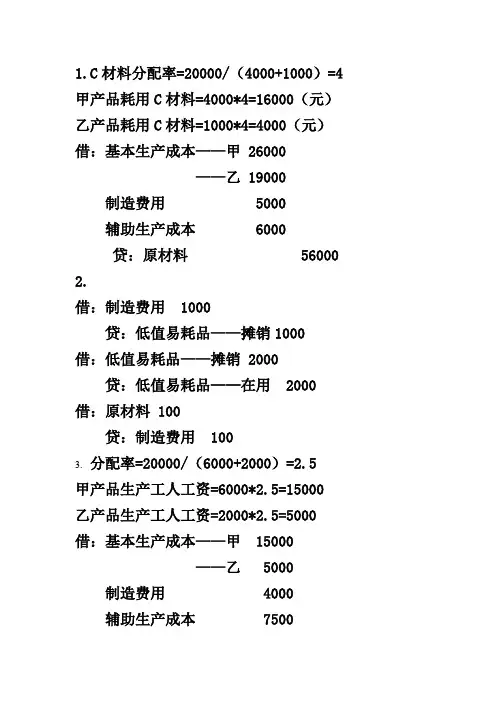 1.C 材料分配率=20000/（4000+1000）=4
甲产品耗用 C 材料=4000*4=16000（元）
乙产品耗用 C 材料=1000*4=4000（元）
借：基本生产成本——甲 26000
——乙 19000
制造费用 5000
辅助生产成本 6000
贷：原材料 56000
2.
借：制造费用 1000
贷：低值易耗品——摊销 1000
借：低值易耗品——摊销 2000
贷：低值易耗品——在用 2000
借：原材料 100
贷：制造费用 100
3. 分配率=20000/（6000+2000）=2.5
甲产品生产工人工资=6000*2.5=15000
乙产品生产工人工资=2000*2.5=5000
借：基本生产成本——甲 15000
——乙 5000
制造费用 4000
辅助生产成本 7500